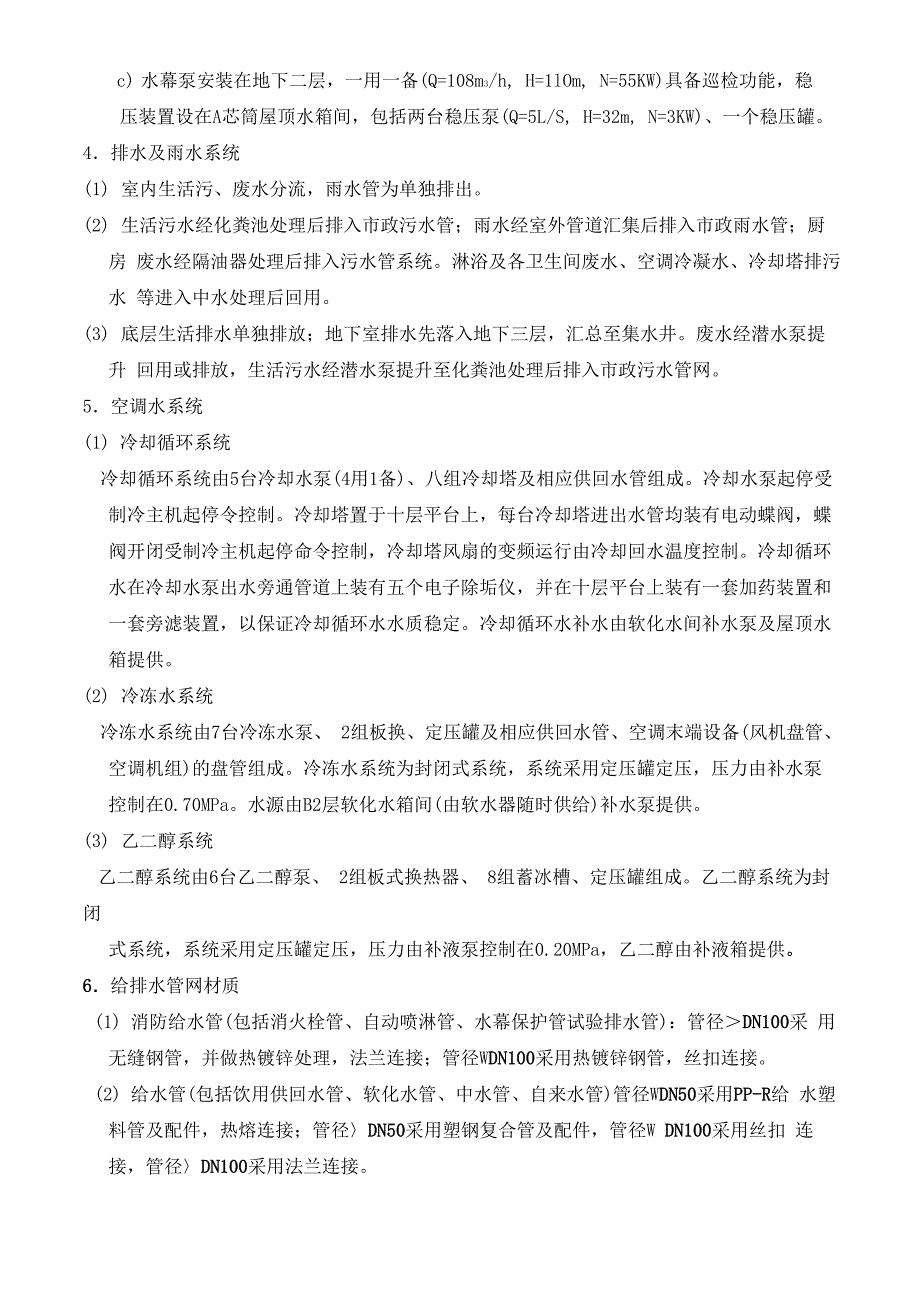 c) 水幕泵安装在地下二层，一用一备(Q=108m3/h, H=110m, N=55KW)具备巡检功能，稳压装置设在A芯筒屋顶水箱间，包括两台稳压泵(Q=5L/S, H=32m, N=3KW)、一个稳压罐。

4. 排水及雨水系统

(1) 室内生活污、废水分流，雨水管为单独排出。

(2) 生活污水经化粪池处理后排入市政污水管；雨水经室外管道汇集后排入市政雨水管；厨房 废水经隔油器处理后排入污水管系统。淋浴及各卫生间废水、空调冷凝水、冷却塔排污水 等进入中水处理后回用。

(3) 底层生活排水单独排放；地下室排水先落入地下三层，汇总至集水井。废水经潜水泵提升 回用或排放，生活污水经潜水泵提升至化粪池处理后排入市政污水管网。

5. 空调水系统

(1) 冷却循环系统

冷却循环系统由5台冷却水泵(4用1备)、八组冷却塔及相应供回水管组成。冷却水泵起停受制冷主机起停令控制。冷却塔置于十层平台上，每台冷却塔进出水管均装有电动蝶阀，蝶阀开闭受制冷主机起停命令控制，冷却塔风扇的变频运行由冷却回水温度控制。冷却循环水在冷却水泵出水旁通管道上装有五个电子除垢仪，并在十层平台上装有一套加药装置和一套旁滤装置，以保证冷却循环水水质稳定。冷却循环水补水由软化水间补水泵及屋顶水箱提供。

(2) 冷冻水系统

冷冻水系统由7台冷冻水泵、 2组板换、定压罐及相应供回水管、空调末端设备(风机盘管、空调机组)的盘管组成。冷冻水系统为封闭式系统，系统采用定压罐定压，压力由补水泵控制在0.70MPa。水源由B2层软化水箱间(由软水器随时供给)补水泵提供。

(3) 乙二醇系统

乙二醇系统由6台乙二醇泵、 2组板式换热器、 8组蓄冰槽、定压罐组成。乙二醇系统为封闭

式系统，系统采用定压罐定压，压力由补液泵控制在0.20MPa，乙二醇由补液箱提供。

6. 给排水管网材质

(1) 消防给水管(包括消火栓管、自动喷淋管、水幕保护管试验排水管)：管径＞DN100采 用无缝钢管，并做热镀锌处理，法兰连接；管径WDN100采用热镀锌钢管，丝扣连接。

(2) 给水管(包括饮用供回水管、软化水管、中水管、自来水管)管径WDN50采用PP-R给 水塑料管及配件，热熔连接；管径〉DN50采用塑钢复合管及配件，管径W DN100采用丝扣 连接，管径〉DN100采用法兰连接。